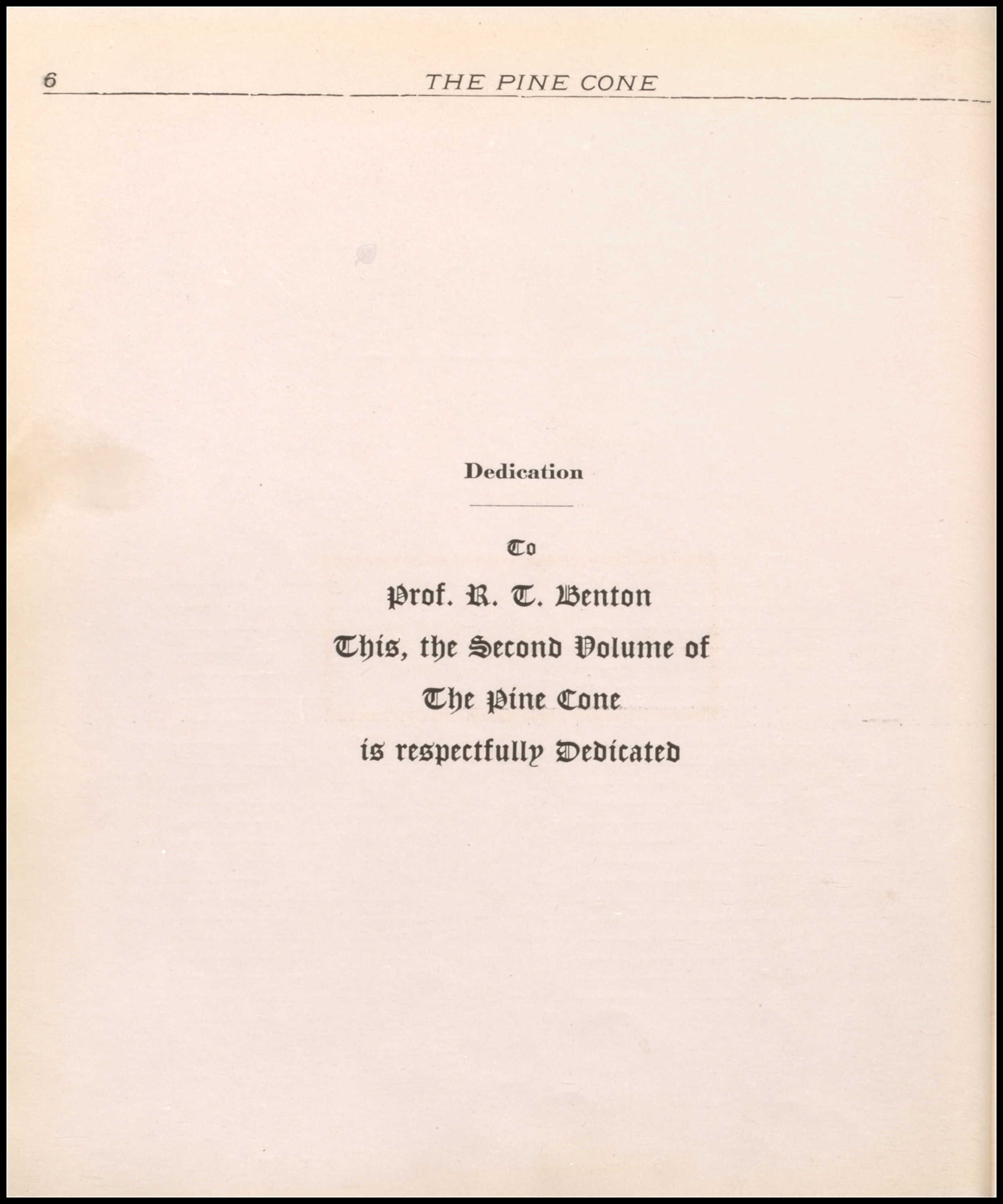 6 THE PINE CONE

Dedication

To

Prof. R. T. Benton

This, the Second Volume of

The Pine Cone

is respectfully Dedicated